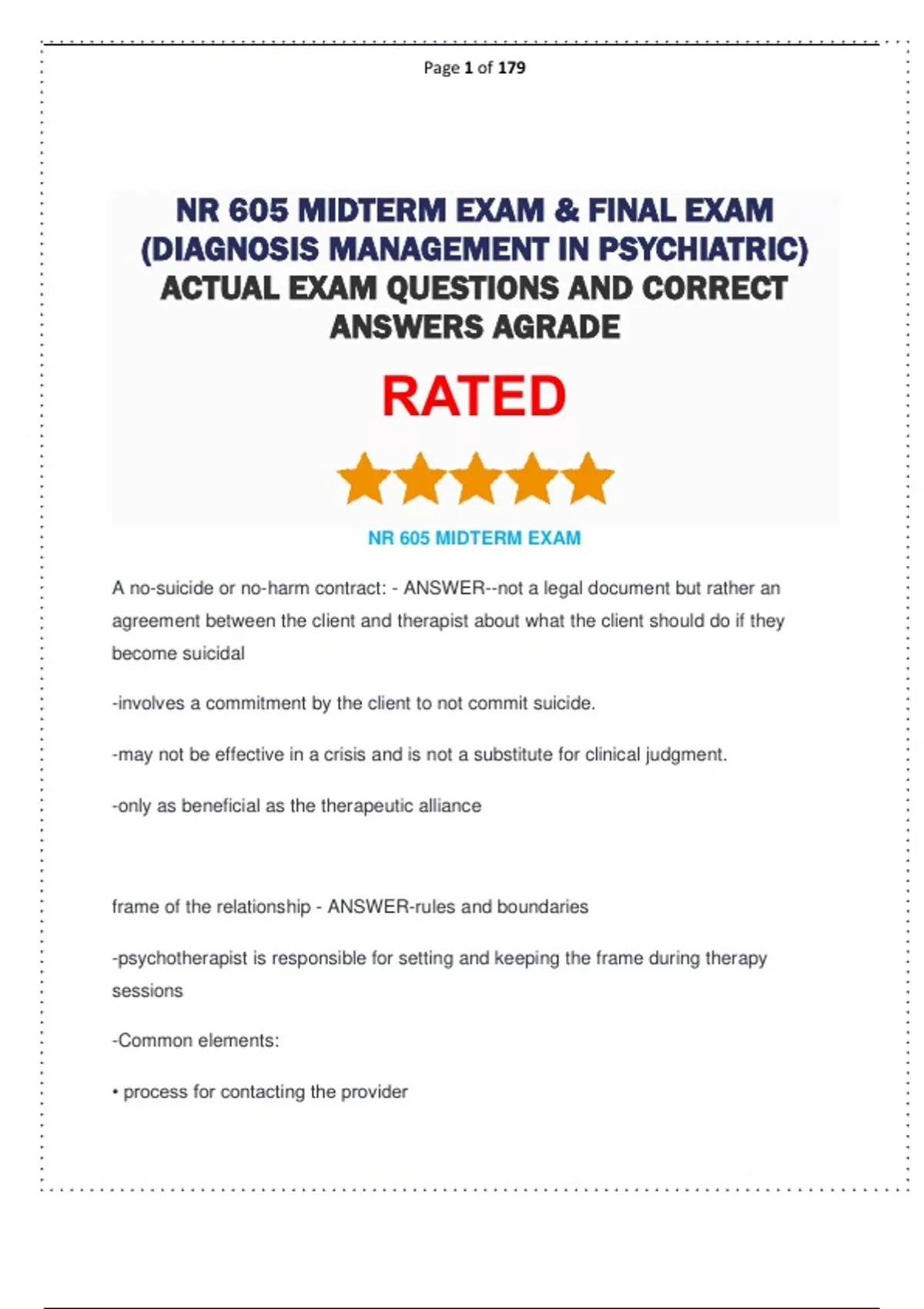 Page 1 of 179

NR 605 MIDTERM EXAM & FINAL EXAM (DIAGNOSIS MANAGEMENT IN PSYCHIATRIC) ACTUAL EXAM QUESTIONS AND CORRECT ANSWERS AGRADE

RATED

NR 605 MIDTERM EXAM

A no-suicide or no-harm contract: - ANSWER--not a legal document but rather an agreement between the client and therapist about what the client should do if they become suicidal

-involves a commitment by the client to not commit suicide.

-may not be effective in a crisis and is not a substitute for clinical judgment.

-only as beneficial as the therapeutic alliance

frame of the relationship - ANSWER-rules and boundaries

-psychotherapist is responsible for setting and keeping the frame during therapy sessions

-Common elements:

• process for contacting the provider